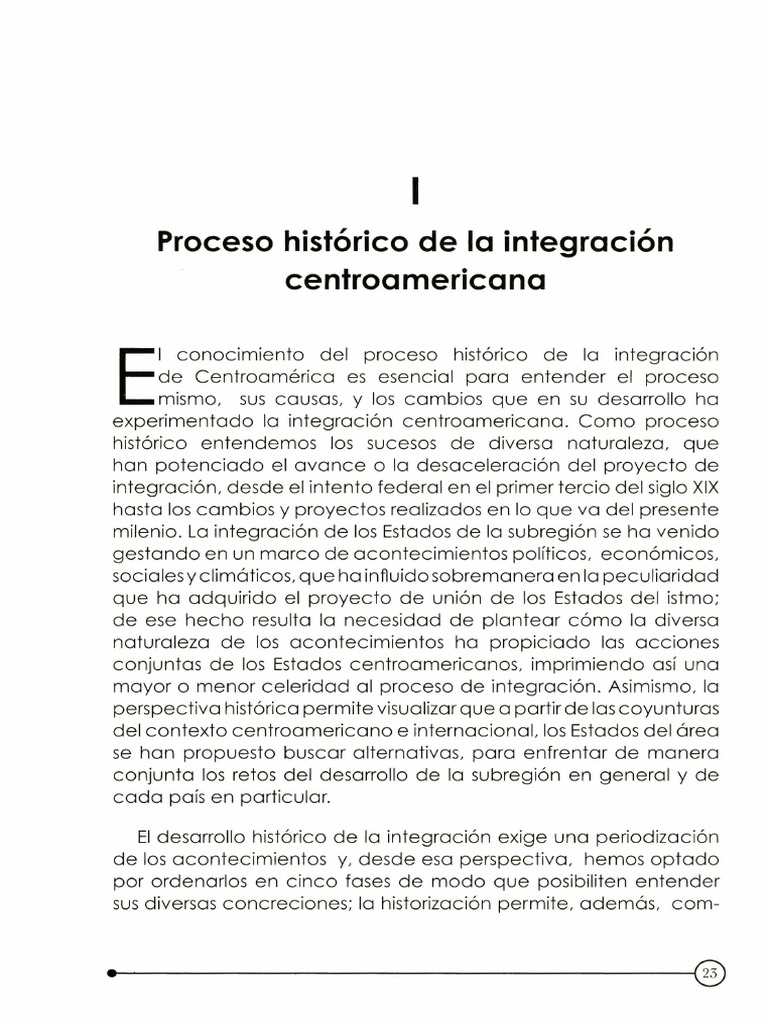 I

Proceso histórico de la integración centroamericana

El conocimiento del proceso histórico de la integración de Centroamérica es esencial para entender el proceso mismo, sus causas, y los cambios que en su desarrollo ha experimentado la integración centroamericana. Como proceso histórico entendemos los sucesos de diversa naturaleza, que han potenciado el avance o la desaceleración del proyecto de integración, desde el intento federal en el primer tercio del siglo XIX hasta los cambios y proyectos realizados en lo que va del presente milenio. La integración de los Estados de la subregión se ha venido gestando en un marco de acontecimientos políticos, económicos, sociales y climáticos, que ha influido sobremanera en la peculiaridad que ha adquirido el proyecto de unión de los Estados del istmo; de ese hecho resulta la necesidad de plantear cómo la diversa naturaleza de los acontecimientos ha propiciado las acciones conjuntas de los Estados centroamericanos, imprimiendo así una mayor o menor celeridad al proceso de integración. Asimismo, la perspectiva histórica permite visualizar que a partir de las coyunturas del contexto centroamericano e internacional, los Estados del área se han propuesto buscar alternativas, para enfrentar de manera conjunta los retos del desarrollo de la subregión en general y de cada país en particular.

El desarrollo histórico de la integración exige una periodización de los acontecimientos y, desde esa perspectiva, hemos optado por ordenarlos en cinco fases de modo que posibiliten entender sus diversas concreciones; la historización permite, además, com-

23